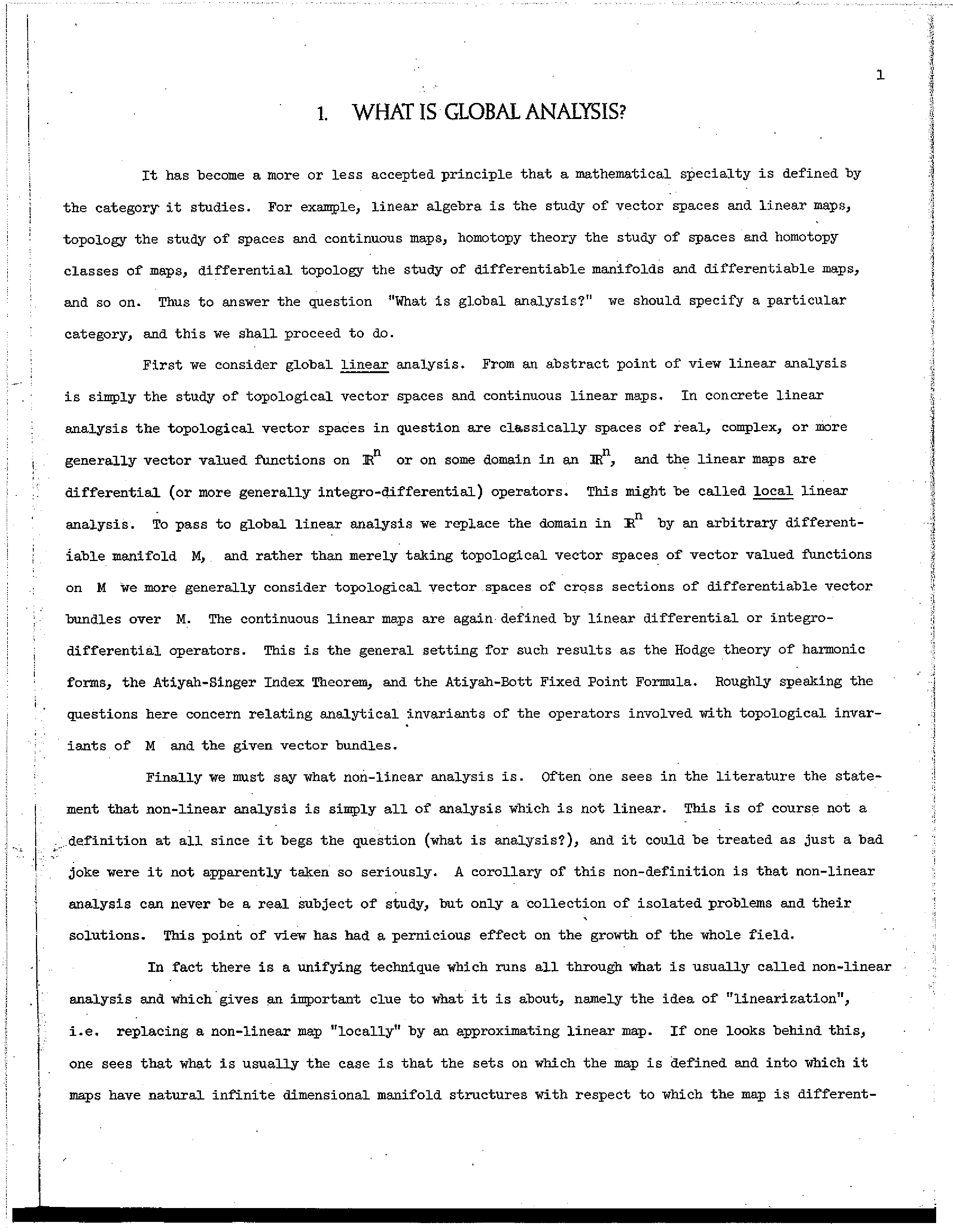 1

1. WHAT IS GLOBAL ANALYSIS?

It has become a more or less accepted principle that a mathematical specialty is defined by the category it studies. For example, linear algebra is the study of vector spaces and linear maps, topology the study of spaces and continuous maps, homotopy theory the study of spaces and homotopy classes of maps, differential topology the study of differentiable manifolds and differentiable maps, and so on. Thus to answer the question "What is global analysis?" we should specify a particular category, and this we shall proceed to do.

First we consider global linear analysis. From an abstract point of view linear analysis is simply the study of topological vector spaces and continuous linear maps. In concrete linear analysis the topological vector spaces in question are classically spaces of real, complex, or more generally vector valued functions on $\mathbb{R}^n$ or on some domain in an $\mathbb{R}^n$, and the linear maps are differential (or more generally integro-differential) operators. This might be called local linear analysis. To pass to global linear analysis we replace the domain in $\mathbb{R}^n$ by an arbitrary differentiable manifold M, and rather than merely taking topological vector spaces of vector valued functions on M we more generally consider topological vector spaces of cross sections of differentiable vector bundles over M. The continuous linear maps are again defined by linear differential or integro-differential operators. This is the general setting for such results as the Hodge theory of harmonic forms, the Atiyah-Singer Index Theorem, and the Atiyah-Bott Fixed Point Formula. Roughly speaking the questions here concern relating analytical invariants of the operators involved with topological invariants of M and the given vector bundles.

Finally we must say what non-linear analysis is. Often one sees in the literature the statement that non-linear analysis is simply all of analysis which is not linear. This is of course not a definition at all since it begs the question (what is analysis?), and it could be treated as just a bad joke were it not apparently taken so seriously. A corollary of this non-definition is that non-linear analysis can never be a real subject of study, but only a collection of isolated problems and their solutions. This point of view has had a pernicious effect on the growth of the whole field.

In fact there is a unifying technique which runs all through what is usually called non-linear analysis and which gives an important clue to what it is about, namely the idea of "linearization", i.e. replacing a non-linear map "locally" by an approximating linear map. If one looks behind this, one sees that what is usually the case is that the sets on which the map is defined and into which it maps have natural infinite dimensional manifold structures with respect to which the map is different-